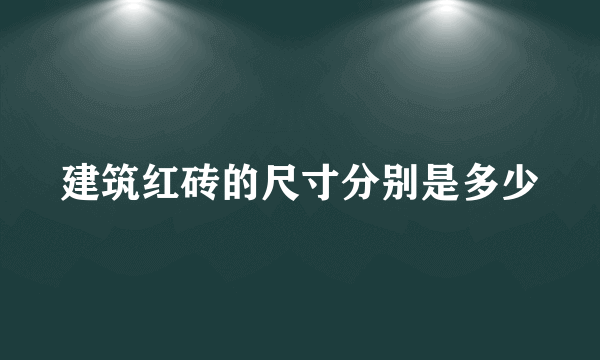 建筑红砖的尺寸分别是多少